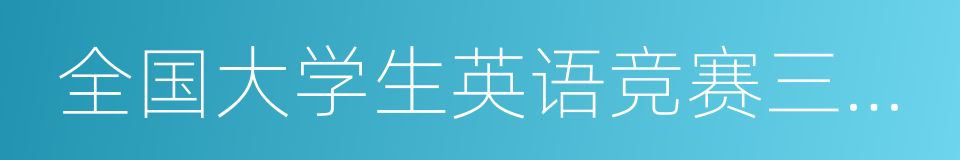 全国大学生英语竞赛三…